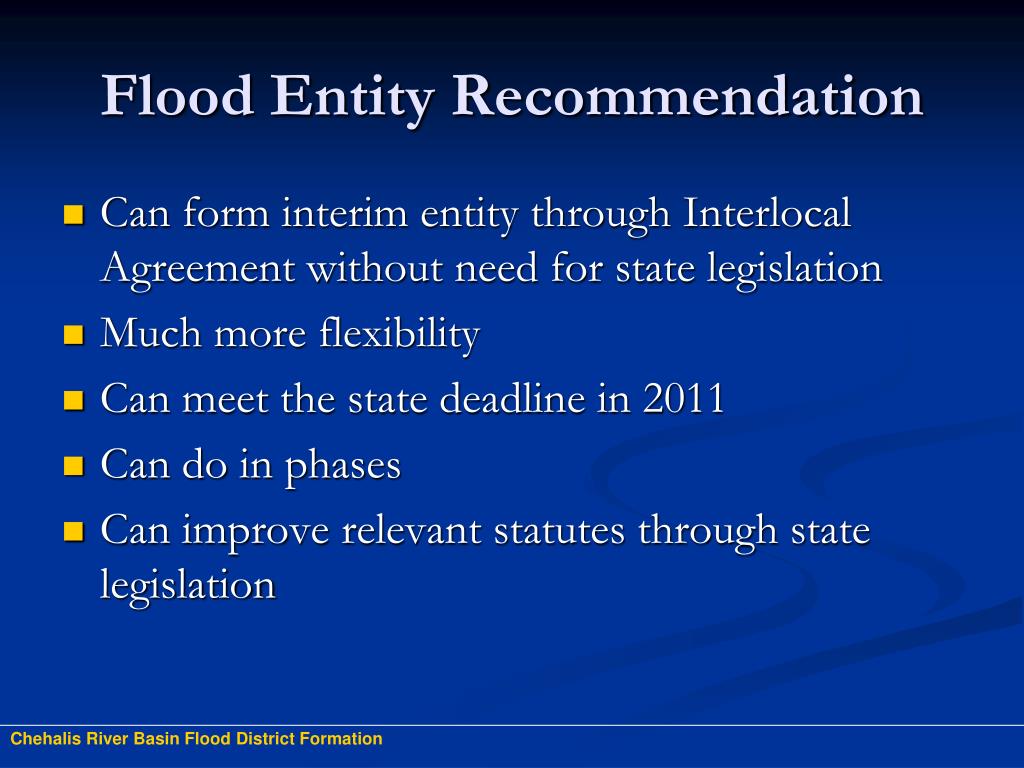 Flood Entity Recommendation

- Can form interim entity through Interlocal Agreement without need for state legislation
- Much more flexibility
- Can meet the state deadline in 2011
- Can do in phases
- Can improve relevant statutes through state legislation

Chehalis River Basin Flood District Formation